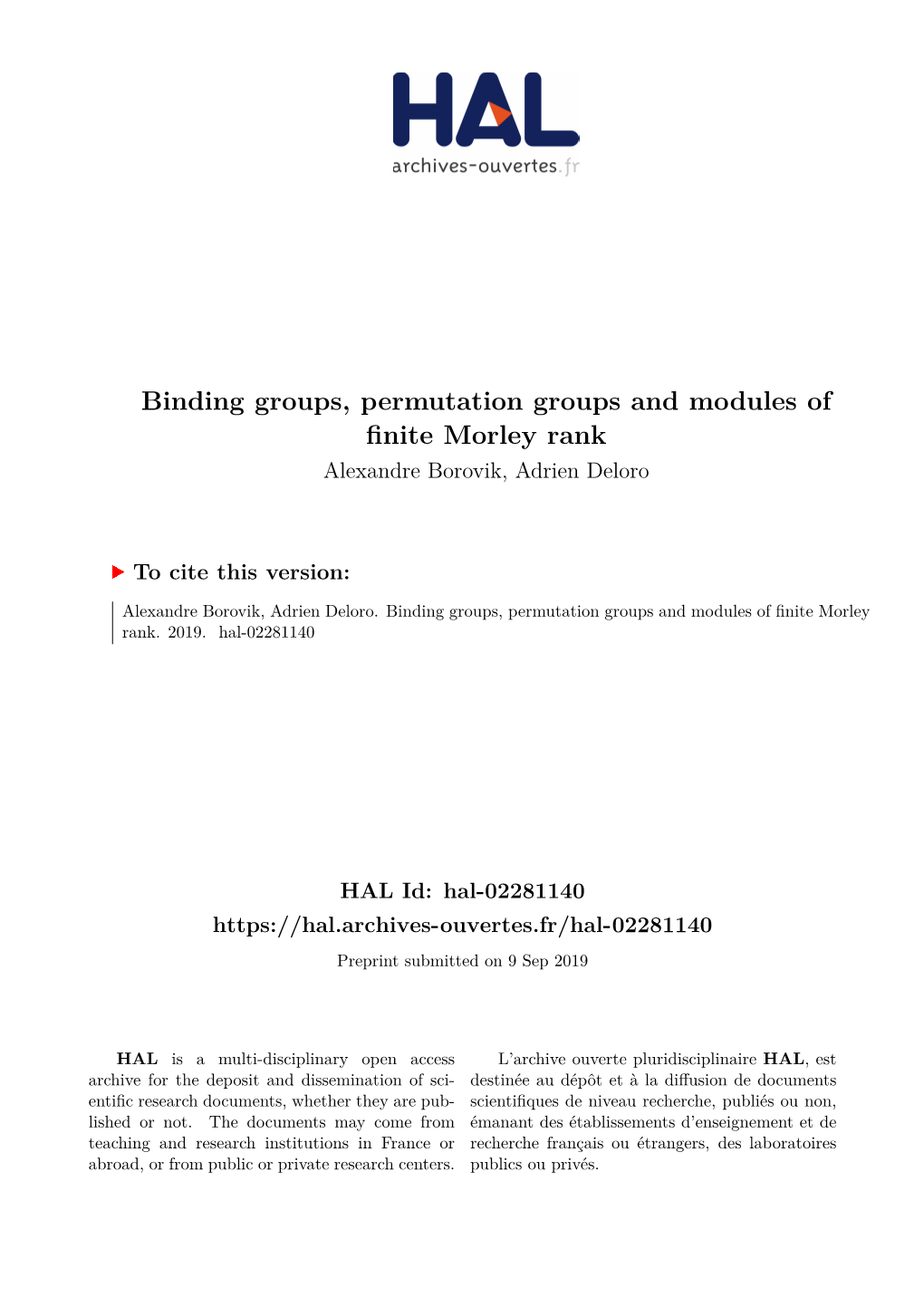 HAL
archives-ouvertes.fr

Binding groups, permutation groups and modules of finite Morley rank
Alexandre Borovik, Adrien Deloro

To cite this version:

Alexandre Borovik, Adrien Deloro. Binding groups, permutation groups and modules of finite Morley rank. 2019. hal-02281140

HAL Id: hal-02281140
https://hal.archives-ouvertes.fr/hal-02281140

Preprint submitted on 9 Sep 2019

HAL is a multi-disciplinary open access archive for the deposit and dissemination of scientific research documents, whether they are published or not. The documents may come from teaching and research institutions in France or abroad, or from public or private research centers.

L'archive ouverte pluridisciplinaire HAL, est destinée au dépôt et à la diffusion de documents scientifiques de niveau recherche, publiés ou non, émanant des établissements d'enseignement et de recherche français ou étrangers, des laboratoires publics ou privés.